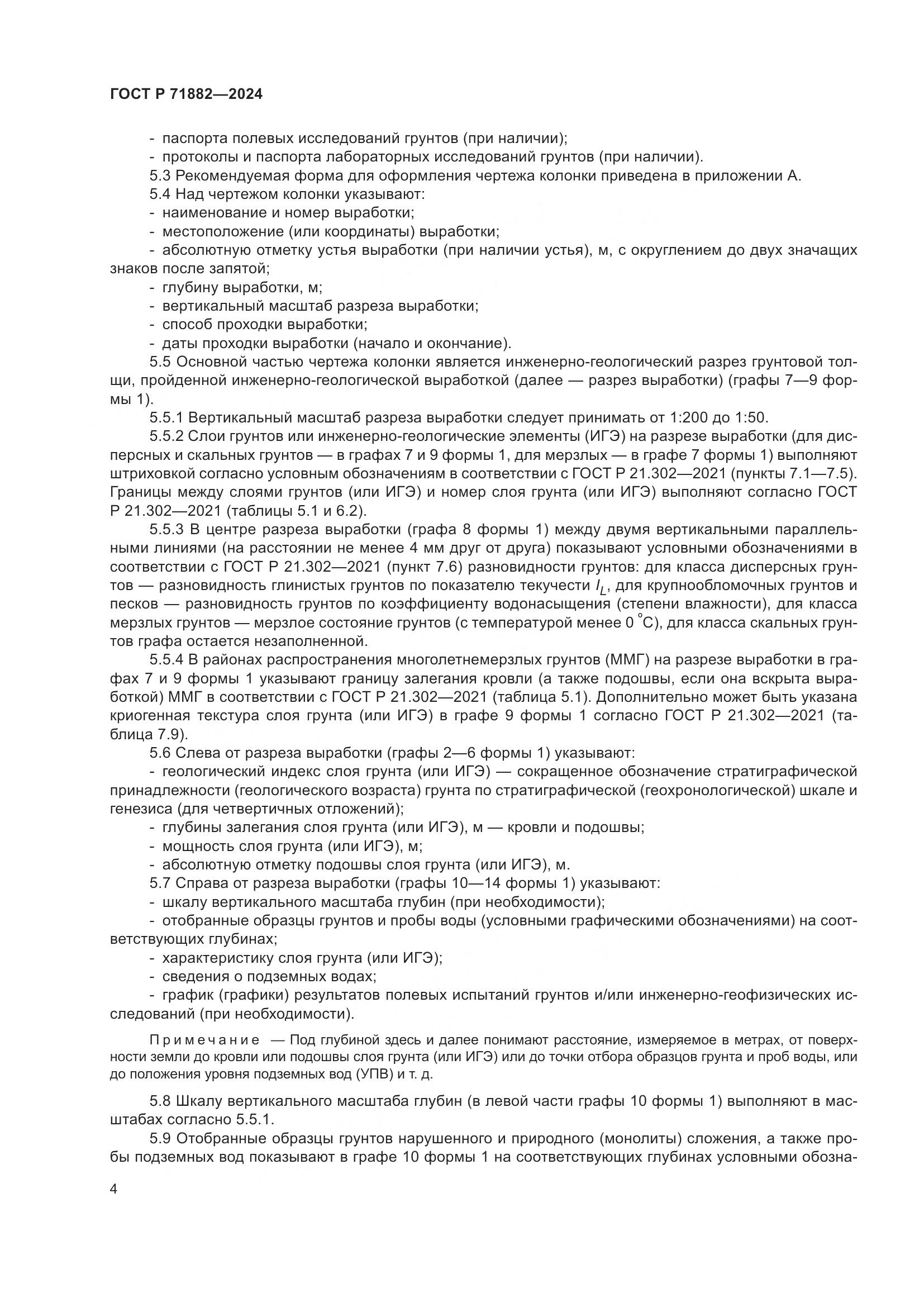 ГОСТ Р 71882—2024

- паспорта полевых исследований грунтов (при наличии);
- протоколы и паспорта лабораторных исследований грунтов (при наличии).

5.3 Рекомендуемая форма для оформления чертежа колонки приведена в приложении А.

5.4 Над чертежом колонки указывают:
- наименование и номер выработки;
- местоположение (или координаты) выработки;
- абсолютную отметку устья выработки (при наличии устья), м, с округлением до двух значащих знаков после запятой;
- глубину выработки, м;
- вертикальный масштаб разреза выработки;
- способ проходки выработки;
- даты проходки выработки (начало и окончание).

5.5 Основной частью чертежа колонки является инженерно-геологический разрез грунтовой толщи, пройденной инженерно-геологической выработкой (далее — разрез выработки) (графы 7—9 формы 1).

5.5.1 Вертикальный масштаб разреза выработки следует принимать от 1:200 до 1:50.

5.5.2 Слои грунтов или инженерно-геологические элементы (ИГЭ) на разрезе выработки (для дисперсных и скальных грунтов — в графах 7 и 9 формы 1, для мерзлых — в графе 7 формы 1) выполняют штриховкой согласно условным обозначениям в соответствии с ГОСТ Р 21.302—2021 (пункты 7.1—7.5). Границы между слоями грунтов (или ИГЭ) и номер слоя грунта (или ИГЭ) выполняют согласно ГОСТ Р 21.302—2021 (таблицы 5.1 и 6.2).

5.5.3 В центре разреза выработки (графа 8 формы 1) между двумя вертикальными параллельными линиями (на расстоянии не менее 4 мм друг от друга) показывают условными обозначениями в соответствии с ГОСТ Р 21.302—2021 (пункт 7.6) разновидности грунтов: для класса дисперсных грунтов — разновидность глинистых грунтов по показателю текучести $I_L$, для крупнообломочных грунтов и песков — разновидность грунтов по коэффициенту водонасыщения (степени влажности), для класса мерзлых грунтов — мерзлое состояние грунтов (с температурой менее 0 °С), для класса скальных грунтов графа остается незаполненной.

5.5.4 В районах распространения многолетнемерзлых грунтов (ММГ) на разрезе выработки в графах 7 и 9 формы 1 указывают границу залегания кровли (а также подошвы, если она вскрыта выработкой) ММГ в соответствии с ГОСТ Р 21.302—2021 (таблица 5.1). Дополнительно может быть указана криогенная текстура слоя грунта (или ИГЭ) в графе 9 формы 1 согласно ГОСТ Р 21.302—2021 (таблица 7.9).

5.6 Слева от разреза выработки (графы 2—6 формы 1) указывают:
- геологический индекс слоя грунта (или ИГЭ) — сокращенное обозначение стратиграфической принадлежности (геологического возраста) грунта по стратиграфической (геохронологической) шкале и генезиса (для четвертичных отложений);
- глубины залегания слоя грунта (или ИГЭ), м — кровли и подошвы;
- мощность слоя грунта (или ИГЭ), м;
- абсолютную отметку подошвы слоя грунта (или ИГЭ), м.

5.7 Справа от разреза выработки (графы 10—14 формы 1) указывают:
- шкалу вертикального масштаба глубин (при необходимости);
- отобранные образцы грунтов и пробы воды (условными графическими обозначениями) на соответствующих глубинах;
- характеристику слоя грунта (или ИГЭ);
- сведения о подземных водах;
- график (графики) результатов полевых испытаний грунтов и/или инженерно-геофизических исследований (при необходимости).

Примечание — Под глубиной здесь и далее понимают расстояние, измеряемое в метрах, от поверхности земли до кровли или подошвы слоя грунта (или ИГЭ) или до точки отбора образцов грунта и проб воды, или до положения уровня подземных вод (УПВ) и т. д.

5.8 Шкалу вертикального масштаба глубин (в левой части графы 10 формы 1) выполняют в масштабах согласно 5.5.1.

5.9 Отобранные образцы грунтов нарушенного и природного (монолиты) сложения, а также пробы подземных вод показывают в графе 10 формы 1 на соответствующих глубинах условными обозна-

4